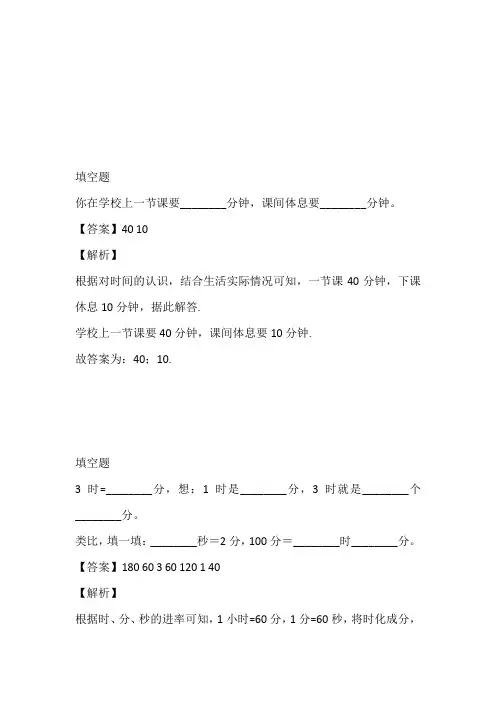 填空题

你在学校上一节课要________分钟，课间休息要________分钟。

【答案】40 10

【解析】

根据对时间的认识，结合生活实际情况可知，一节课 40 分钟，下课休息 10 分钟，据此解答.

学校上一节课要 40 分钟，课间休息要 10 分钟.

故答案为：40；10.

填空题

3 时=________分，想：1 时是________分，3 时就是________个________分。

类比，填一填：________秒＝2 分，100 分＝________时________分。

【答案】180 60 3 60 120 1 40

【解析】

根据时、分、秒的进率可知，1 小时=60 分，1 分=60 秒，将时化成分，